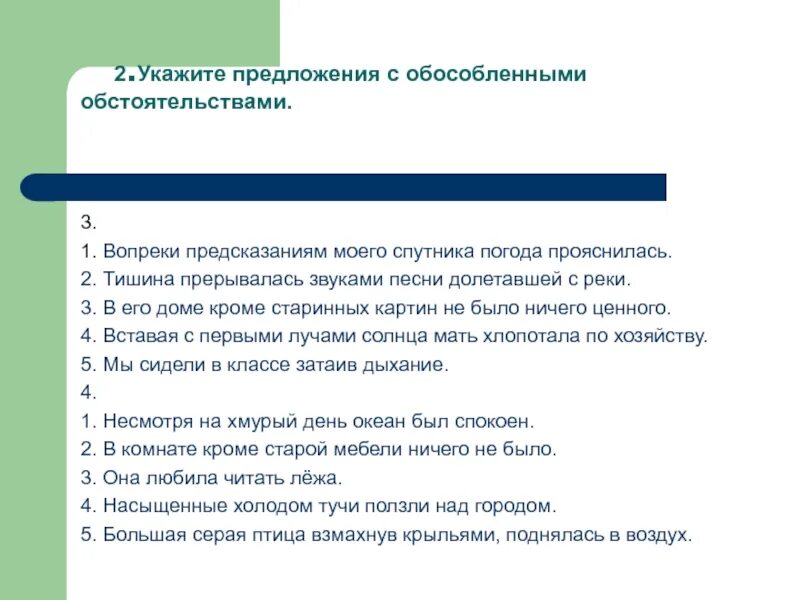 2.Укажите предложения с обособленными обстоятельствами.

3.
1. Вопреки предсказаниям моего спутника погода прояснилась.
2. Тишина прерывалась звуками песни долетавшей с реки.
3. В его доме кроме старинных картин не было ничего ценного.
4. Вставая с первыми лучами солнца мать хлопотала по хозяйству.
5. Мы сидели в классе затаив дыхание.
4.
1. Несмотря на хмурый день океан был спокоен.
2. В комнате кроме старой мебели ничего не было.
3. Она любила читать лёжа.
4. Насыщенные холодом тучи ползли над городом.
5. Большая серая птица взмахнув крыльями, поднялась в воздух.